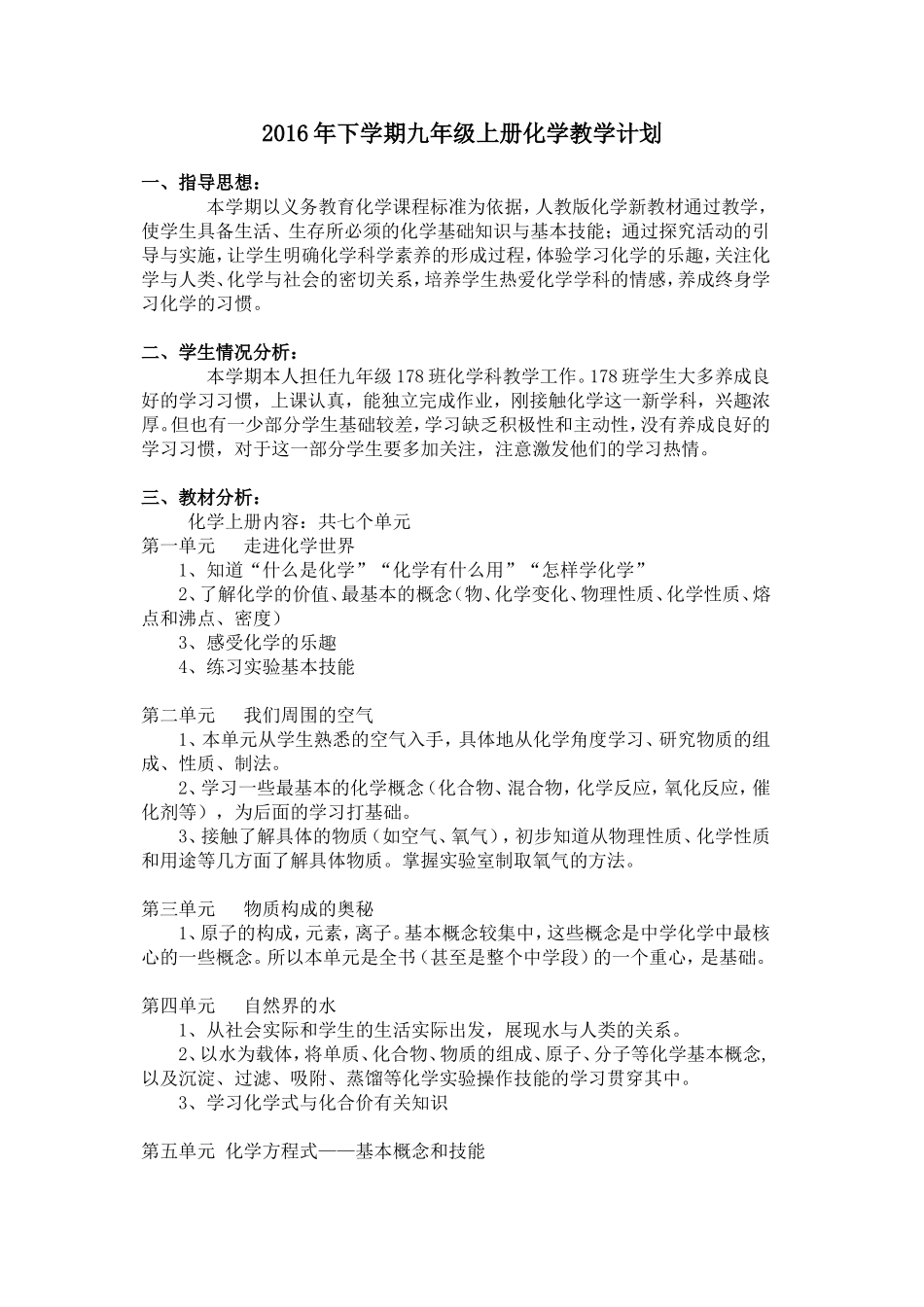 2016年下学期九年级上册化学教学计划

一、指导思想：

本学期以义务教育化学课程标准为依据，人教版化学新教材通过教学，使学生具备生活、生存所必须的化学基础知识与基本技能；通过探究活动的引导与实施，让学生明确化学科学素养的形成过程，体验学习化学的乐趣，关注化学与人类、化学与社会的密切关系，培养学生热爱化学学科的情感，养成终身学习化学的习惯。

二、学生情况分析：

本学期本人担任九年级178班化学科教学工作。178班学生大多养成良好的学习习惯，上课认真，能独立完成作业，刚接触化学这一新学科，兴趣浓厚。但也有一少部分学生基础较差，学习缺乏积极性和主动性，没有养成良好的学习习惯，对于这一部分学生要多加关注，注意激发他们的学习热情。

三、教材分析：

化学上册内容：共七个单元

第一单元　走进化学世界

1、知道“什么是化学”“化学有什么用”“怎样学化学”

2、了解化学的价值、最基本的概念（物、化学变化、物理性质、化学性质、熔点和沸点、密度）

3、感受化学的乐趣

4、练习实验基本技能

第二单元　我们周围的空气

1、本单元从学生熟悉的空气入手，具体地从化学角度学习、研究物质的组成、性质、制法。

2、学习一些最基本的化学概念（化合物、混合物，化学反应，氧化反应，催化剂等），为后面的学习打基础。

3、接触了解具体的物质（如空气、氧气），初步知道从物理性质、化学性质和用途等几方面了解具体物质。掌握实验室制取氧气的方法。

第三单元　物质构成的奥秘

1、原子的构成，元素，离子。基本概念较集中，这些概念是中学化学中最核心的一些概念。所以本单元是全书（甚至是整个中学段）的一个重心，是基础。

第四单元　自然界的水

1、从社会实际和学生的生活实际出发，展现水与人类的关系。

2、以水为载体，将单质、化合物、物质的组成、原子、分子等化学基本概念，以及沉淀、过滤、吸附、蒸馏等化学实验操作技能的学习贯穿其中。

3、学习化学式与化合价有关知识

第五单元 化学方程式——基本概念和技能